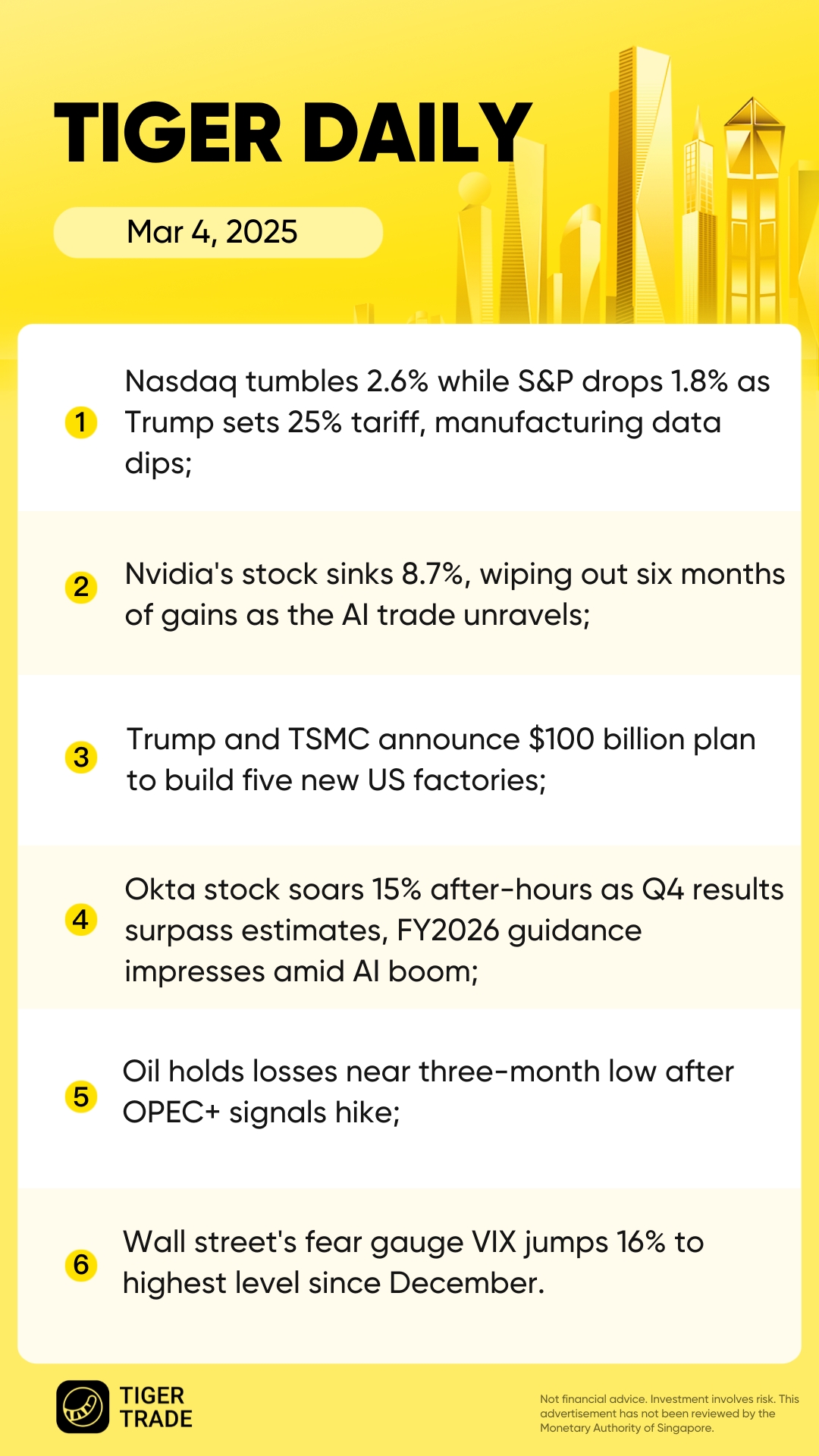 TIGER DAILY

Mar 4, 2025

1 Nasdaq tumbles 2.6% while S&P drops 1.8% as Trump sets 25% tariff, manufacturing data dips;

2 Nvidia's stock sinks 8.7%, wiping out six months of gains as the AI trade unravels;

3 Trump and TSMC announce \$100 billion plan to build five new US factories;

4 Okta stock soars 15% after-hours as Q4 results surpass estimates, FY2026 guidance impresses amid AI boom;

5 Oil holds losses near three-month low after OPEC+ signals hike;

6 Wall street's fear gauge VIX jumps 16% to highest level since December.

TIGER TRADE

Not financial advice. Investment involves risk. This advertisement has not been reviewed by the Monetary Authority of Singapore.